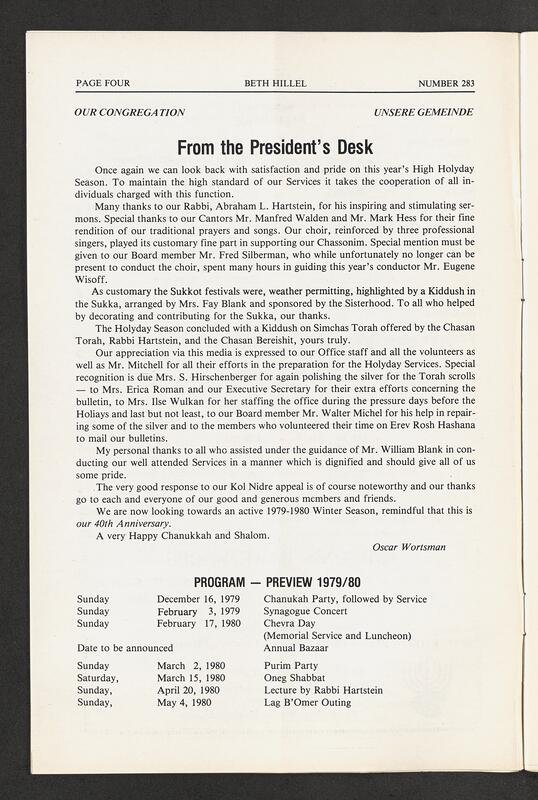 PAGE FOUR BETH HILLEL NUMBER 283

OUR CONGREGATION UNSERE GEMEINDE

From the President's Desk

Once again we can look back with satisfaction and pride on this year's High Holyday Season. To maintain the high standard of our Services it takes the cooperation of all individuals charged with this function.

Many thanks to our Rabbi, Abraham L. Hartstein, for his inspiring and stimulating sermons. Special thanks to our Cantors Mr. Manfred Walden and Mr. Mark Hess for their fine rendition of our traditional prayers and songs. Our choir, reinforced by three professional singers, played its customary fine part in supporting our Chassonim. Special mention must be given to our Board member Mr. Fred Silberman, who while unfortunately no longer can be present to conduct the choir, spent many hours in guiding this year's conductor Mr. Eugene Wisoff.

As customary the Sukkot festivals were, weather permitting, highlighted by a Kiddush in the Sukka, arranged by Mrs. Fay Blank and sponsored by the Sisterhood. To all who helped by decorating and contributing for the Sukka, our thanks.

The Holyday Season concluded with a Kiddush on Simchas Torah offered by the Chasan Torah, Rabbi Hartstein, and the Chasan Bereishit, yours truly.

Our appreciation via this media is expressed to our Office staff and all the volunteers as well as Mr. Mitchell for all their efforts in the preparation for the Holyday Services. Special recognition is due Mrs. S. Hirschenberger for again polishing the silver for the Torah scrolls — to Mrs. Erica Roman and our Executive Secretary for their extra efforts concerning the bulletin, to Mrs. Ilse Wulkan for her staffing the office during the pressure days before the Holiays and last but not least, to our Board member Mr. Walter Michel for his help in repairing some of the silver and to the members who volunteered their time on Erev Rosh Hashana to mail our bulletins.

My personal thanks to all who assisted under the guidance of Mr. William Blank in conducting our well attended Services in a manner which is dignified and should give all of us some pride.

The very good response to our Kol Nidre appeal is of course noteworthy and our thanks go to each and everyone of our good and generous members and friends.

We are now looking towards an active 1979-1980 Winter Season, remindful that this is our 40th Anniversary.

A very Happy Chanukkah and Shalom.

Oscar Wortsman

PROGRAM — PREVIEW 1979/80

| | | |
|---|---|---|
| Sunday | December 16, 1979 | Chanukah Party, followed by Service |
| Sunday | February 3, 1979 | Synagogue Concert |
| Sunday | February 17, 1980 | Chevra Day (Memorial Service and Luncheon) |
| Date to be announced | | Annual Bazaar |
| Sunday | March 2, 1980 | Purim Party |
| Saturday, | March 15, 1980 | Oneg Shabbat |
| Sunday, | April 20, 1980 | Lecture by Rabbi Hartstein |
| Sunday, | May 4, 1980 | Lag B'Omer Outing |